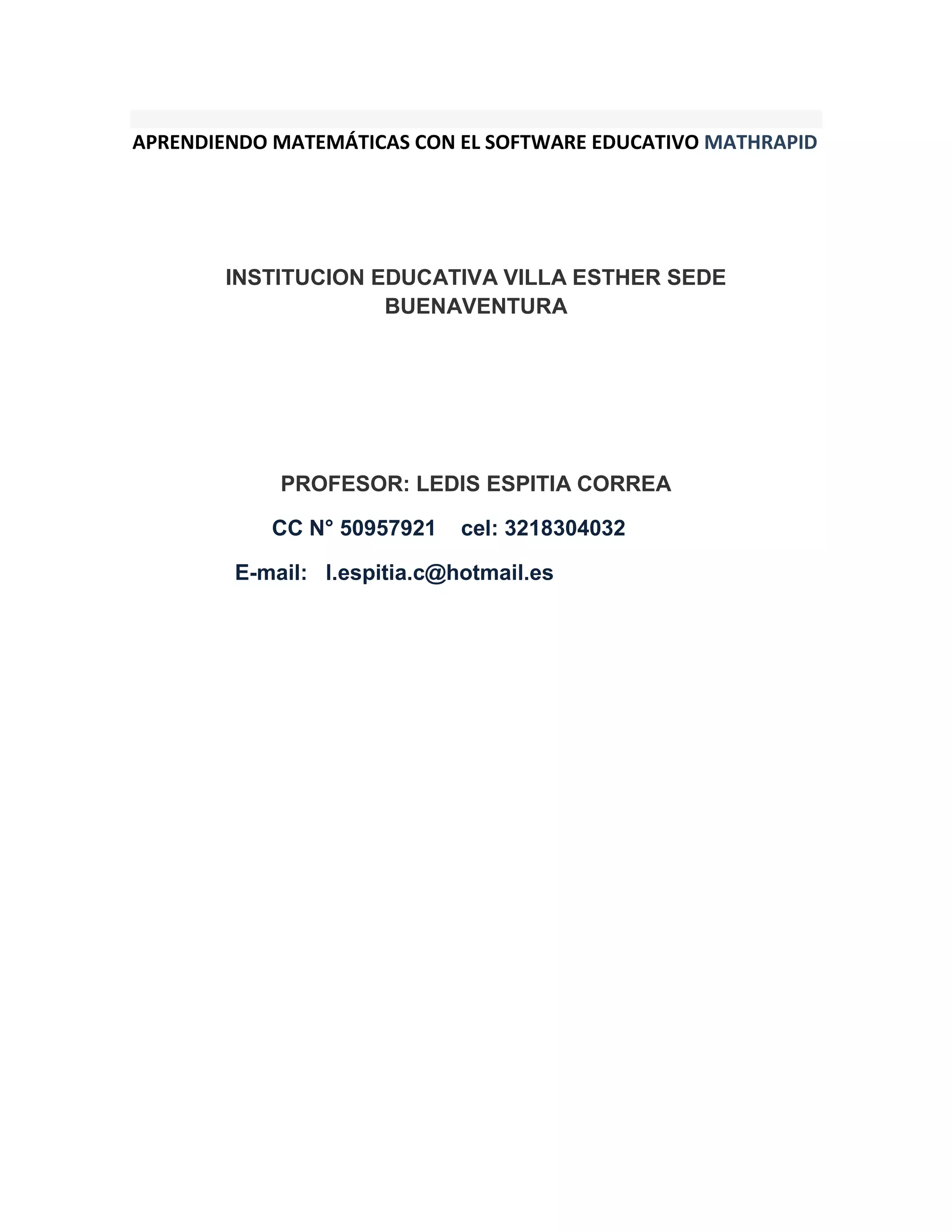 APRENDIENDO MATEMÁTICAS CON EL SOFTWARE EDUCATIVO MATHRAPID

INSTITUCION EDUCATIVA VILLA ESTHER SEDE BUENAVENTURA

PROFESOR: LEDIS ESPITIA CORREA

CC N° 50957921 cel: 3218304032

E-mail: l.espitia.c@hotmail.es